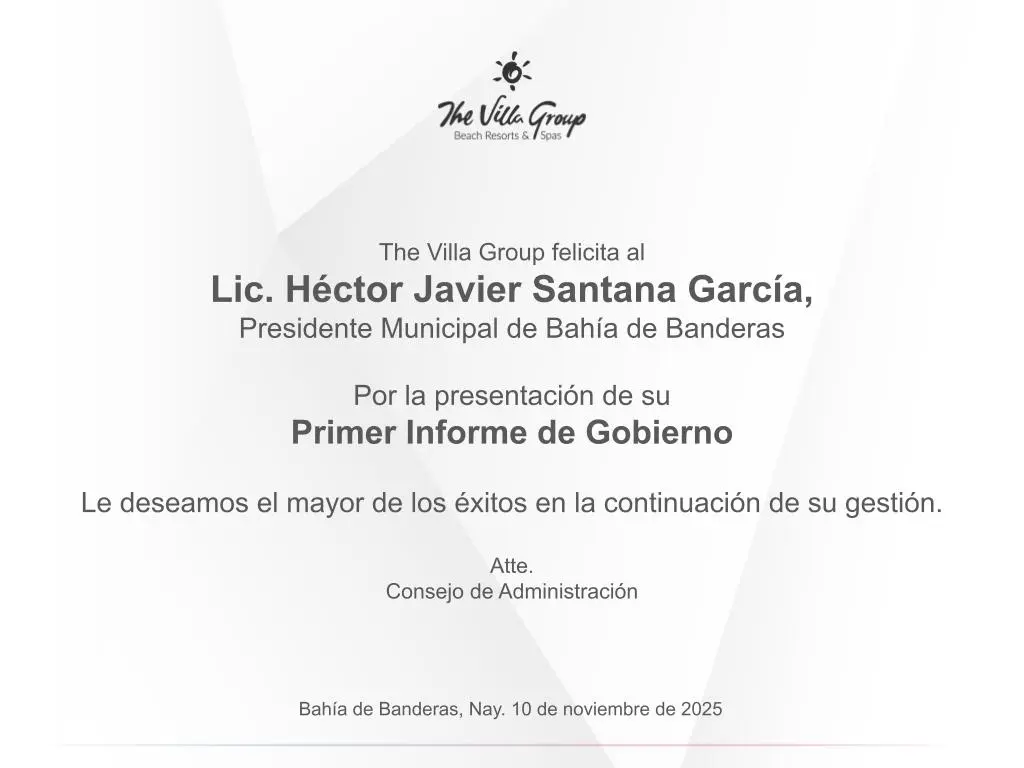 The Villa Group
Beach Resorts & Spas

The Villa Group felicita al
Lic. Héctor Javier Santana García,
Presidente Municipal de Bahía de Banderas

Por la presentación de su
Primer Informe de Gobierno

Le deseamos el mayor de los éxitos en la continuación de su gestión.

Atte.
Consejo de Administración

Bahía de Banderas, Nay. 10 de noviembre de 2025